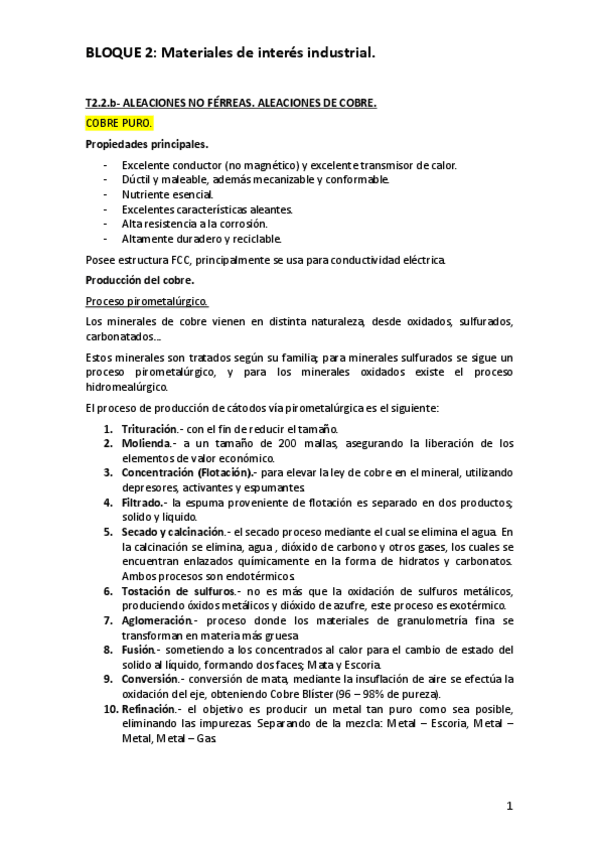 BLOQUE 2: Materiales de interés industrial.

T2.2.b- ALEACIONES NO FÉRREAS. ALEACIONES DE COBRE.

COBRE PURO.

Propiedades principales.

- Excelente conductor (no magnético) y excelente transmisor de calor.
- Dúctil y maleable, además mecanizable y conformable.
- Nutriente esencial.
- Excelentes características aleantes.
- Alta resistencia a la corrosión.
- Altamente duradero y reciclable.

Posee estructura FCC, principalmente se usa para conductividad eléctrica.

Producción del cobre.

Proceso pirometalúrgico.

Los minerales de cobre vienen en distinta naturaleza, desde oxidados, sulfurados, carbonatados...

Estos minerales son tratados según su familia; para minerales sulfurados se sigue un proceso pirometalúrgico, y para los minerales oxidados existe el proceso hidromealúrgico.

El proceso de producción de cátodos vía pirometalúrgica es el siguiente:

1. Trituración.- con el fin de reducir el tamaño.
2. Molienda.- a un tamaño de 200 mallas, asegurando la liberación de los elementos de valor económico.
3. Concentración (Flotación).- para elevar la ley de cobre en el mineral, utilizando depresores, activantes y espumantes.
4. Filtrado.- la espuma proveniente de flotación es separado en dos productos; solido y liquido.
5. Secado y calcinación.- el secado proceso mediante el cual se elimina el agua. En la calcinación se elimina, agua , dióxido de carbono y otros gases, los cuales se encuentran enlazados químicamente en la forma de hidratos y carbonatos. Ambos procesos son endotérmicos.
6. Tostación de sulfuros.- no es más que la oxidación de sulfuros metálicos, produciendo óxidos metálicos y dióxido de azufre, este proceso es exotérmico.
7. Aglomeración.- proceso donde los materiales de granulometría fina se transforman en materia más gruesa.
8. Fusión.- sometiendo a los concentrados al calor para el cambio de estado del solido al líquido, formando dos faces; Mata y Escoria.
9. Conversión.- conversión de mata, mediante la insuflación de aire se efectúa la oxidación del eje, obteniendo Cobre Blíster (96 – 98% de pureza).
10. Refinación.- el objetivo es producir un metal tan puro como sea posible, eliminando las impurezas. Separando de la mezcla: Metal – Escoria, Metal – Metal, Metal – Gas.

1